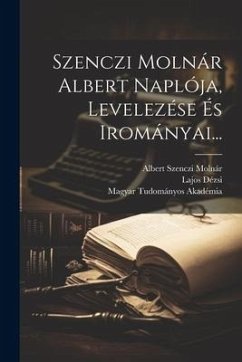 Szenczi Molnár Albert Naplója, Levelezése És Irományai...

Albert Szenczi Molnár
Lajos Dézsi
Magyar Tudományos Akadémia